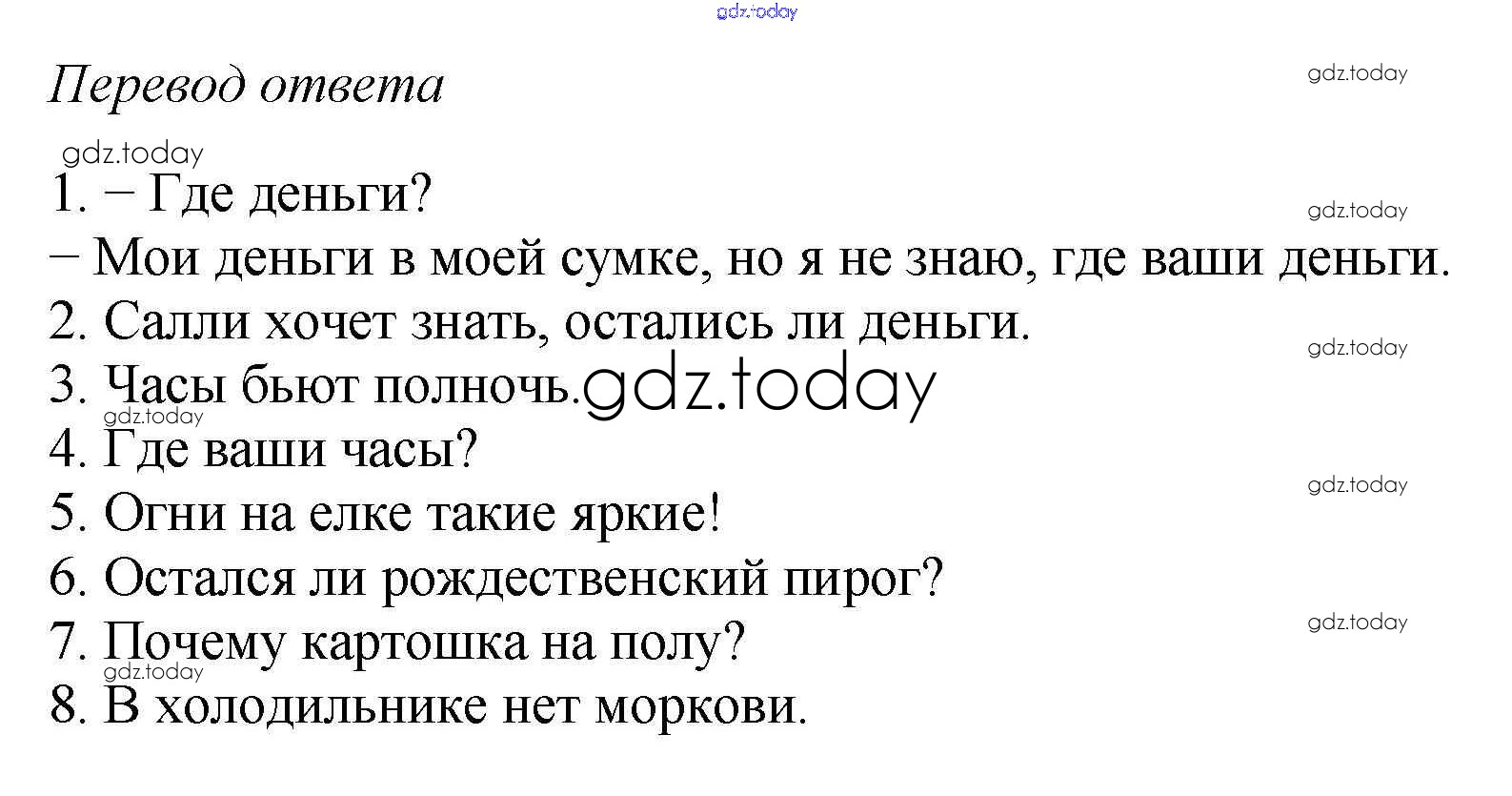 Перевод ответа

1. – Где деньги?
– Мои деньги в моей сумке, но я не знаю, где ваши деньги.
2. Салли хочет знать, остались ли деньги.
3. Часы бьют полночь.
4. Где ваши часы?
5. Огни на елке такие яркие!
6. Остался ли рождественский пирог?
7. Почему картошка на полу?
8. В холодильнике нет моркови.

gdz.today